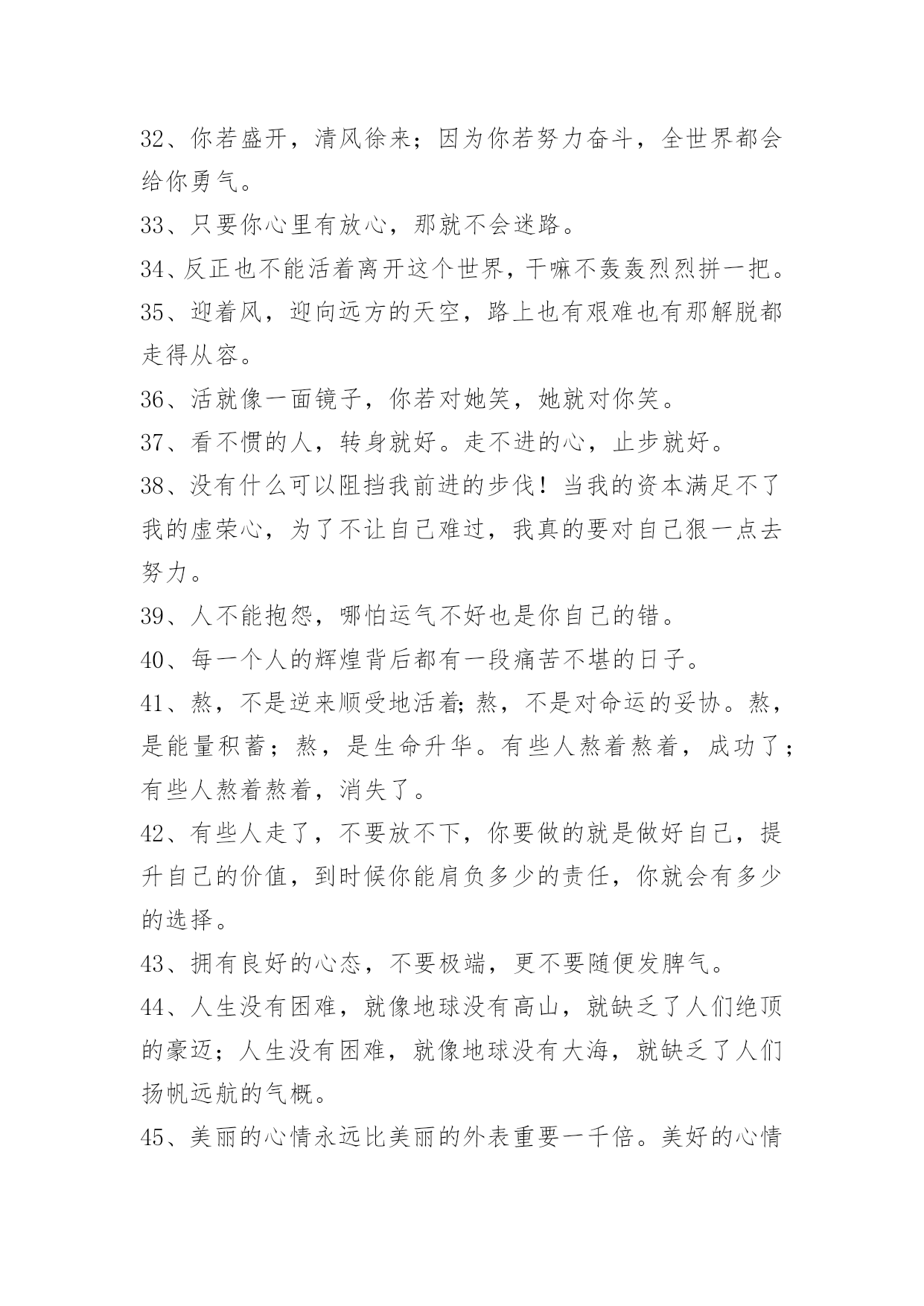 32、你若盛开，清风徐来；因为你若努力奋斗，全世界都会给你勇气。

33、只要你心里有放心，那就不会迷路。

34、反正也不能活着离开这个世界，干嘛不轰轰烈烈拼一把。

35、迎着风，迎向远方的天空，路上也有艰难也有那解脱都走得从容。

36、活就像一面镜子，你若对她笑，她就对你笑。

37、看不惯的人，转身就好。走不进的心，止步就好。

38、没有什么可以阻挡我前进的步伐！当我的资本满足不了我的虚荣心，为了不让自己难过，我真的要对自己狠一点去努力。

39、人不能抱怨，哪怕运气不好也是你自己的错。

40、每一个人的辉煌背后都有一段痛苦不堪的日子。

41、熬，不是逆来顺受地活着;熬，不是对命运的妥协。熬，是能量积蓄；熬，是生命升华。有些人熬着熬着，成功了；有些人熬着熬着，消失了。

42、有些人走了，不要放不下，你要做的就是做好自己，提升自己的价值，到时候你能肩负多少的责任，你就会有多少的选择。

43、拥有良好的心态，不要极端，更不要随便发脾气。

44、人生没有困难，就像地球没有高山，就缺乏了人们绝顶的豪迈；人生没有困难，就像地球没有大海，就缺乏了人们扬帆远航的气概。

45、美丽的心情永远比美丽的外表重要一千倍。美好的心情